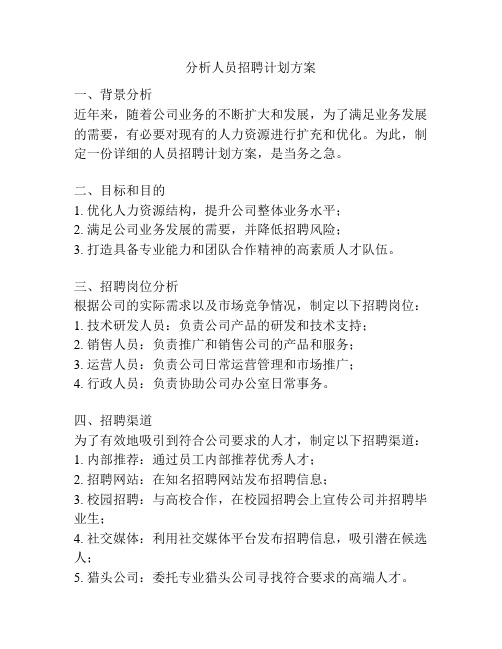 分析人员招聘计划方案

一、背景分析
近年来，随着公司业务的不断扩大和发展，为了满足业务发展的需要，有必要对现有的人力资源进行扩充和优化。为此，制定一份详细的人员招聘计划方案，是当务之急。

二、目标和目的
1. 优化人力资源结构，提升公司整体业务水平；
2. 满足公司业务发展的需要，并降低招聘风险；
3. 打造具备专业能力和团队合作精神的高素质人才队伍。

三、招聘岗位分析
根据公司的实际需求以及市场竞争情况，制定以下招聘岗位：
1. 技术研发人员：负责公司产品的研发和技术支持；
2. 销售人员：负责推广和销售公司的产品和服务；
3. 运营人员：负责公司日常运营管理和市场推广；
4. 行政人员：负责协助公司办公室日常事务。

四、招聘渠道
为了有效地吸引到符合公司要求的人才，制定以下招聘渠道：
1. 内部推荐：通过员工内部推荐优秀人才；
2. 招聘网站：在知名招聘网站发布招聘信息；
3. 校园招聘：与高校合作，在校园招聘会上宣传公司并招聘毕业生；
4. 社交媒体：利用社交媒体平台发布招聘信息，吸引潜在候选人；
5. 猎头公司：委托专业猎头公司寻找符合要求的高端人才。